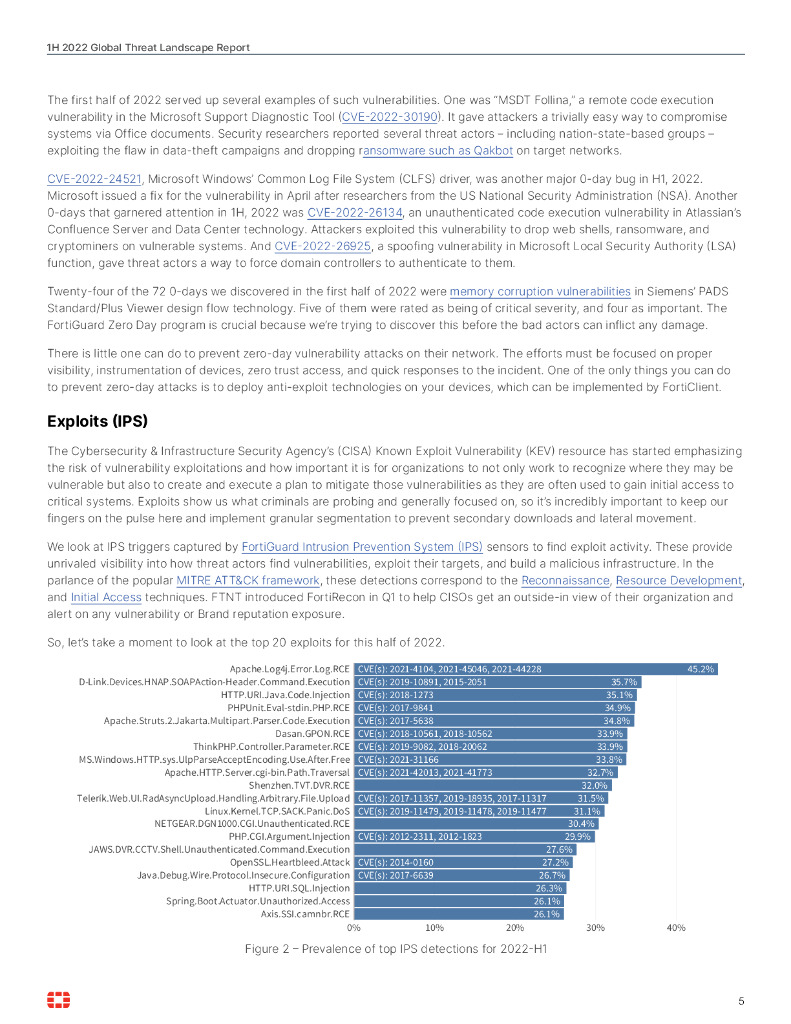 1H 2022 Global Threat Landscape Report

The first half of 2022 served up several examples of such vulnerabilities. One was "MSDT Follina," a remote code execution vulnerability in the Microsoft Support Diagnostic Tool (CVE-2022-30190). It gave attackers a trivially easy way to compromise systems via Office documents. Security researchers reported several threat actors – including nation-state-based groups – exploiting the flaw in data-theft campaigns and dropping ransomware such as Qakbot on target networks.

CVE-2022-24521, Microsoft Windows' Common Log File System (CLFS) driver, was another major 0-day bug in H1, 2022. Microsoft issued a fix for the vulnerability in April after researchers from the US National Security Administration (NSA). Another 0-days that garnered attention in 1H, 2022 was CVE-2022-26134, an unauthenticated code execution vulnerability in Atlassian's Confluence Server and Data Center technology. Attackers exploited this vulnerability to drop web shells, ransomware, and cryptominers on vulnerable systems. And CVE-2022-26925, a spoofing vulnerability in Microsoft Local Security Authority (LSA) function, gave threat actors a way to force domain controllers to authenticate to them.

Twenty-four of the 72 0-days we discovered in the first half of 2022 were memory corruption vulnerabilities in Siemens' PADS Standard/Plus Viewer design flow technology. Five of them were rated as being of critical severity, and four as important. The FortiGuard Zero Day program is crucial because we're trying to discover this before the bad actors can inflict any damage.

There is little one can do to prevent zero-day vulnerability attacks on their network. The efforts must be focused on proper visibility, instrumentation of devices, zero trust access, and quick responses to the incident. One of the only things you can do to prevent zero-day attacks is to deploy anti-exploit technologies on your devices, which can be implemented by FortiClient.

Exploits (IPS)

The Cybersecurity & Infrastructure Security Agency's (CISA) Known Exploit Vulnerability (KEV) resource has started emphasizing the risk of vulnerability exploitations and how important it is for organizations to not only work to recognize where they may be vulnerable but also to create and execute a plan to mitigate those vulnerabilities as they are often used to gain initial access to critical systems. Exploits show us what criminals are probing and generally focused on, so it's incredibly important to keep our fingers on the pulse here and implement granular segmentation to prevent secondary downloads and lateral movement.

We look at IPS triggers captured by FortiGuard Intrusion Prevention System (IPS) sensors to find exploit activity. These provide unrivaled visibility into how threat actors find vulnerabilities, exploit their targets, and build a malicious infrastructure. In the parlance of the popular MITRE ATT&CK framework, these detections correspond to the Reconnaissance, Resource Development, and Initial Access techniques. FTNT introduced FortiRecon in Q1 to help CISOs get an outside-in view of their organization and alert on any vulnerability or Brand reputation exposure.

So, let's take a moment to look at the top 20 exploits for this half of 2022.

Apache.Log4j.Error.Log.RCE CVE(s): 2021-4104, 2021-45046, 2021-44228 45.2%
D-Link.Devices.HNAP.SOAPAction-Header.Command.Execution CVE(s): 2019-10891, 2015-2051 35.7%
HTTP.URI.Java.Code.Injection CVE(s): 2018-1273 35.1%
PHPUnit.Eval-stdin.PHP.RCE CVE(s): 2017-9841 34.9%
Apache.Struts.2.Jakarta.Multipart.Parser.Code.Execution CVE(s): 2017-5638 34.8%
Dasan.GPON.RCE CVE(s): 2018-10561, 2018-10562 33.9%
ThinkPHP.Controller.Parameter.RCE CVE(s): 2019-9082, 2018-20062 33.9%
MS.Windows.HTTP.sys.UlpParseAcceptEncoding.Use.After.Free CVE(s): 2021-31166 33.8%
Apache.HTTP.Server.cgi-bin.Path.Traversal CVE(s): 2021-42013, 2021-41773 32.7%
Shenzhen.TVT.DVR.RCE 32.0%
Telerik.Web.UI.RadAsyncUpload.Handling.Arbitrary.File.Upload CVE(s): 2017-11357, 2019-18935, 2017-11317 31.5%
Linux.Kernel.TCP.SACK.Panic.DoS CVE(s): 2019-11479, 2019-11478, 2019-11477 31.1%
NETGEAR.DGN1000.CGI.Unauthenticated.RCE 30.4%
PHP.CGI.Argument.Injection CVE(s): 2012-2311, 2012-1823 29.9%
JAWS.DVR.CCTV.Shell.Unauthenticated.Command.Execution 27.6%
OpenSSL.Heartbleed.Attack CVE(s): 2014-0160 27.2%
Java.Debug.Wire.Protocol.Insecure.Configuration CVE(s): 2017-6639 26.7%
HTTP.URI.SQL.Injection 26.3%
Spring.Boot.Actuator.Unauthorized.Access 26.1%
Axis.SSI.camnbr.RCE 26.1%
0% 10% 20% 30% 40%

Figure 2 – Prevalence of top IPS detections for 2022-H1

5